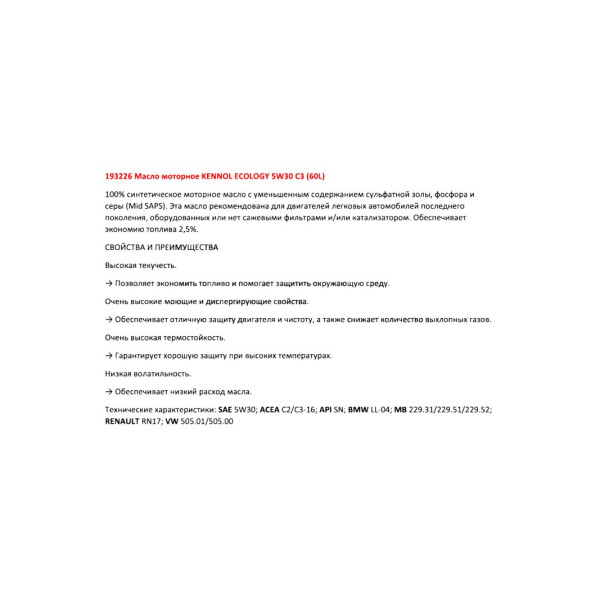 193226 Масло моторное KENNOL ECOLOGY 5W30 C3 (60L)

100% синтетическое моторное масло с уменьшенным содержанием сульфатной золы, фосфора и серы (Mid SAPS). Эта масло рекомендована для двигателей легковых автомобилей последнего поколения, оборудованных или нет сажевыми фильтрами и/или катализатором. Обеспечивает экономию топлива 2,5%.

СВОЙСТВА И ПРЕИМУЩЕСТВА

Высокая текучесть.

→ Позволяет экономить топливо и помогает защитить окружающую среду.

Очень высокие моющие и диспергирующие свойства.

→ Обеспечивает отличную защиту двигателя и чистоту, а также снижает количество выхлопных газов.

Очень высокая термостойкость.

→ Гарантирует хорошую защиту при высоких температурах.

Низкая волатильность.

→ Обеспечивает низкий расход масла.

Технические характеристики: SAE 5W30; ACEA C2/C3-16; API SN; BMW LL-04; MB 229.31/229.51/229.52; RENAULT RN17; VW 505.01/505.00